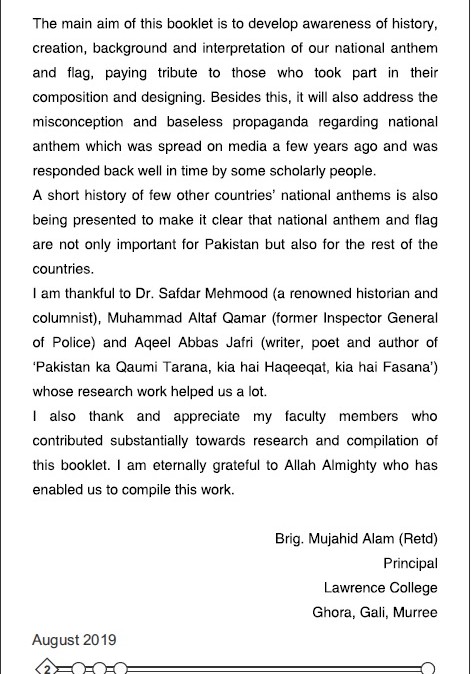 The main aim of this booklet is to develop awareness of history, creation, background and interpretation of our national anthem and flag, paying tribute to those who took part in their composition and designing. Besides this, it will also address the misconception and baseless propaganda regarding national anthem which was spread on media a few years ago and was responded back well in time by some scholarly people.

A short history of few other countries' national anthems is also being presented to make it clear that national anthem and flag are not only important for Pakistan but also for the rest of the countries.

I am thankful to Dr. Safdar Mehmood (a renowned historian and columnist), Muhammad Altaf Qamar (former Inspector General of Police) and Aqeel Abbas Jafri (writer, poet and author of 'Pakistan ka Qaumi Tarana, kia hai Haqeeqat, kia hai Fasana') whose research work helped us a lot.

I also thank and appreciate my faculty members who contributed substantially towards research and compilation of this booklet. I am eternally grateful to Allah Almighty who has enabled us to compile this work.

Brig. Mujahid Alam (Retd)
Principal
Lawrence College
Ghora, Gali, Murree

August 2019

2